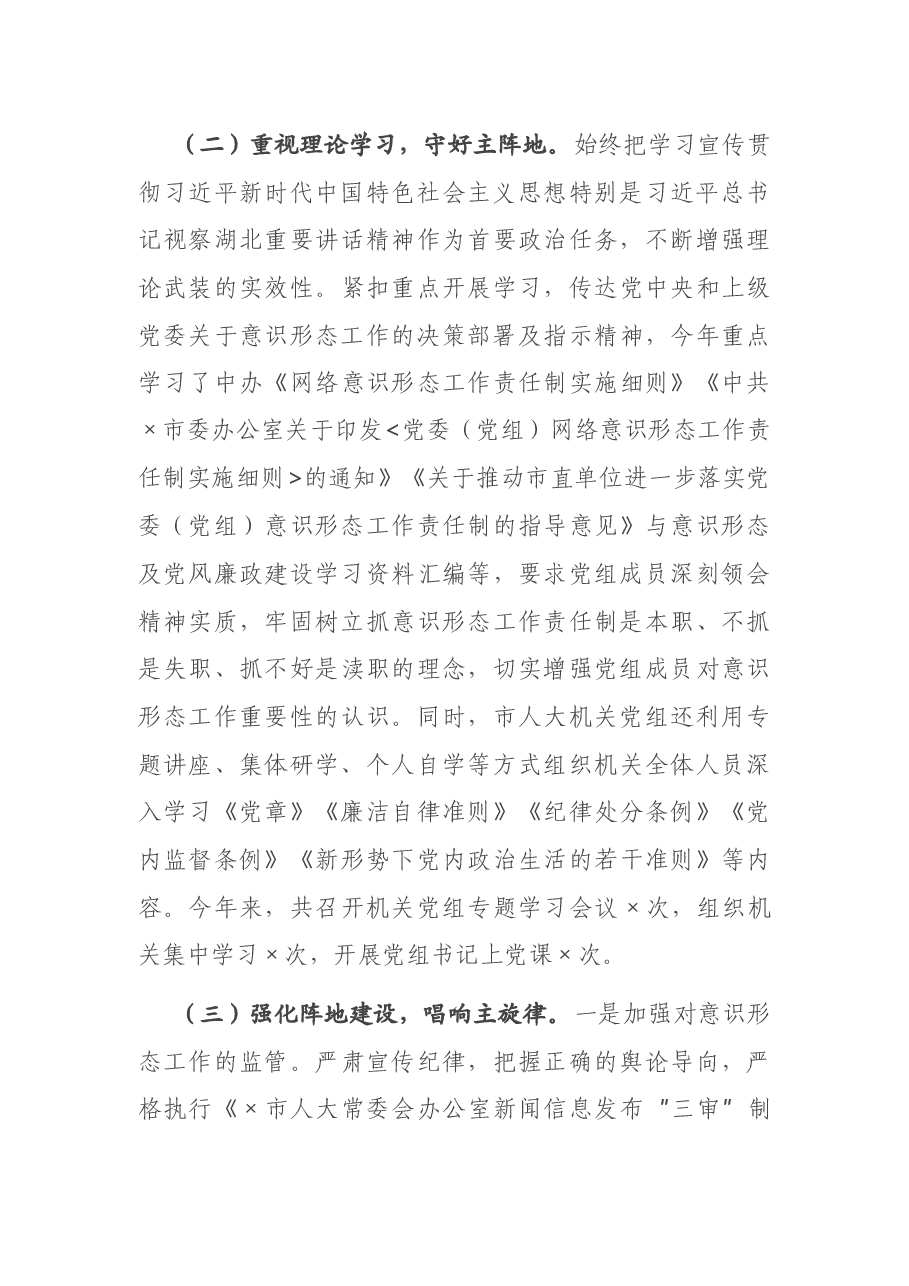 （二）重视理论学习，守好主阵地。始终把学习宣传贯彻习近平新时代中国特色社会主义思想特别是习近平总书记视察湖北重要讲话精神作为首要政治任务，不断增强理论武装的实效性。紧扣重点开展学习，传达党中央和上级党委关于意识形态工作的决策部署及指示精神，今年重点学习了中办《网络意识形态工作责任制实施细则》《中共×市委办公室关于印发<党委（党组）网络意识形态工作责任制实施细则>的通知》《关于推动市直单位进一步落实党委（党组）意识形态工作责任制的指导意见》与意识形态及党风廉政建设学习资料汇编等，要求党组成员深刻领会精神实质，牢固树立抓意识形态工作责任制是本职、不抓是失职、抓不好是渎职的理念，切实增强党组成员对意识形态工作重要性的认识。同时，市人大机关党组还利用专题讲座、集体研学、个人自学等方式组织机关全体人员深入学习《党章》《廉洁自律准则》《纪律处分条例》《党内监督条例》《新形势下党内政治生活的若干准则》等内容。今年来，共召开机关党组专题学习会议×次，组织机关集中学习×次，开展党组书记上党课×次。

（三）强化阵地建设，唱响主旋律。一是加强对意识形态工作的监管。严肃宣传纪律，把握正确的舆论导向，严格执行《×市人大常委会办公室新闻信息发布“三审”制